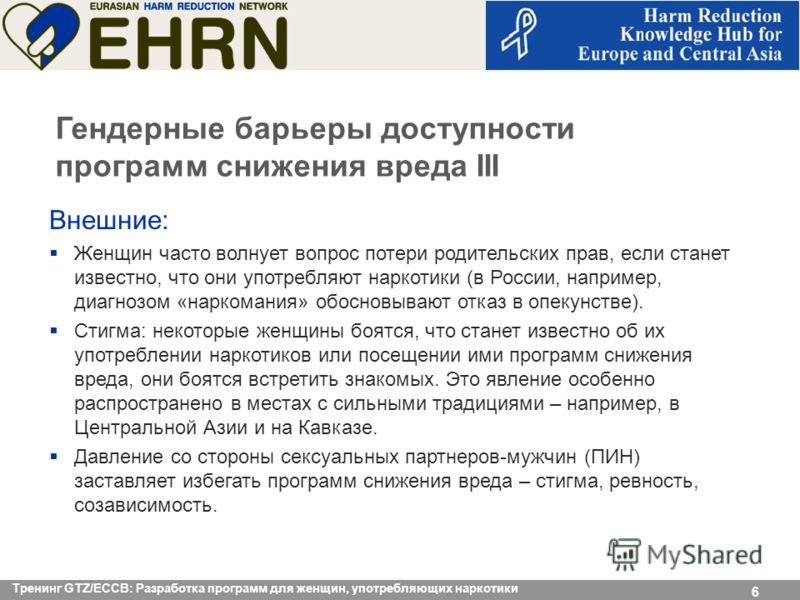 EURASIAN HARM REDUCTION NETWORK
EHRN

Harm Reduction Knowledge Hub for Europe and Central Asia

Гендерные барьеры доступности программ снижения вреда III

Внешние:

▪ Женщин часто волнует вопрос потери родительских прав, если станет известно, что они употребляют наркотики (в России, например, диагнозом «наркомания» обосновывают отказ в опекунстве).

▪ Стигма: некоторые женщины боятся, что станет известно об их употреблении наркотиков или посещении ими программ снижения вреда, они боятся встретить знакомых. Это явление особенно распространено в местах с сильными традициями – например, в Центральной Азии и на Кавказе.

▪ Давление со стороны сексуальных партнеров-мужчин (ПИН) заставляет избегать программ снижения вреда – стигма, ревность, созависимость.

MyShared

Тренинг GTZ/ECCB: Разработка программ для женщин, употребляющих наркотики

6